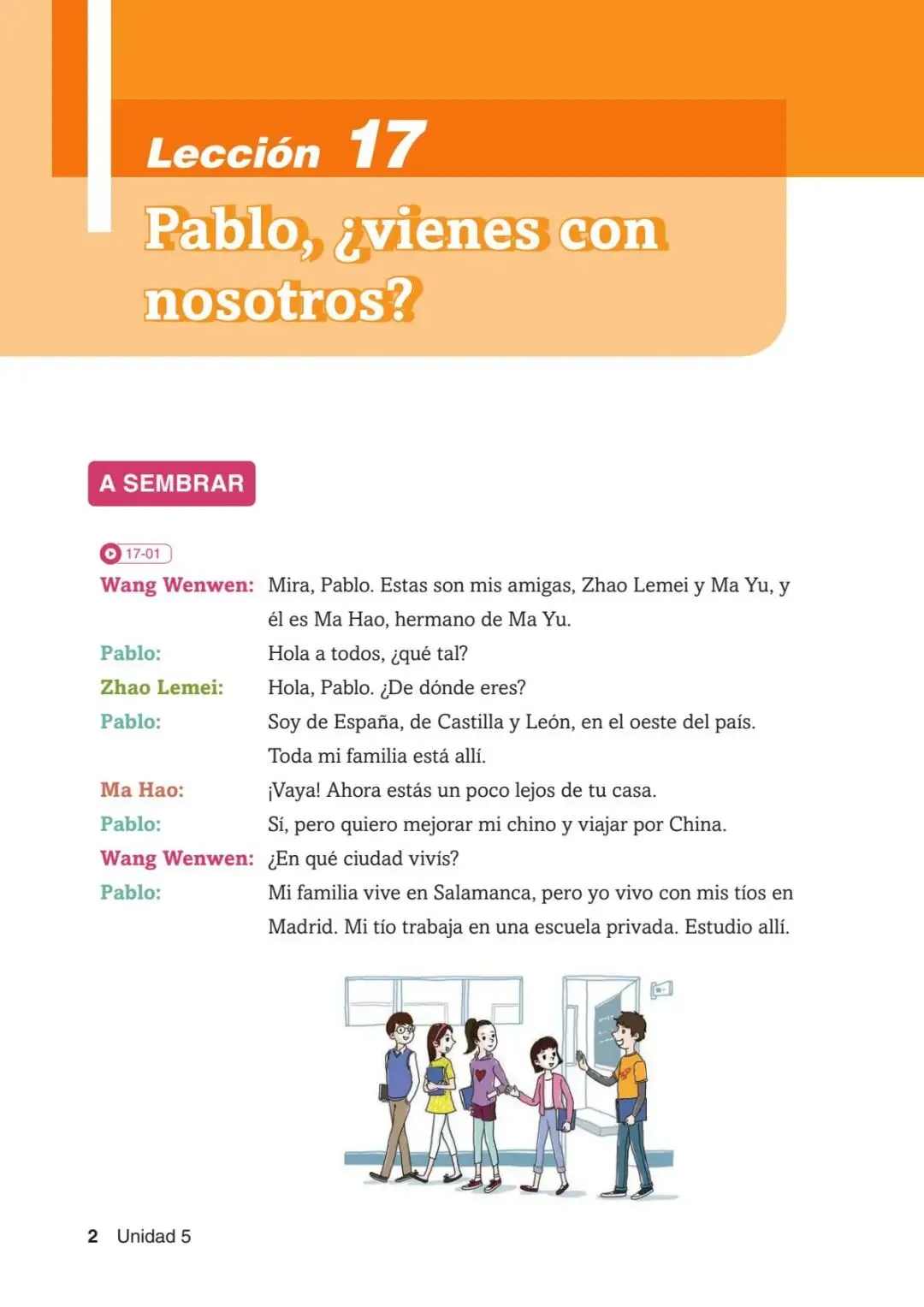 Lección 17

Pablo, ¿vienes con nosotros?

A SEMBRAR

17-01

Wang Wenwen: Mira, Pablo. Estas son mis amigas, Zhao Lemei y Ma Yu, y él es Ma Hao, hermano de Ma Yu.

Pablo: Hola a todos, ¿qué tal?

Zhao Lemei: Hola, Pablo. ¿De dónde eres?

Pablo: Soy de España, de Castilla y León, en el oeste del país. Toda mi familia está allí.

Ma Hao: ¡Vaya! Ahora estás un poco lejos de tu casa.

Pablo: Sí, pero quiero mejorar mi chino y viajar por China.

Wang Wenwen: ¿En qué ciudad vivís?

Pablo: Mi familia vive en Salamanca, pero yo vivo con mis tíos en Madrid. Mi tío trabaja en una escuela privada. Estudio allí.

2 Unidad 5